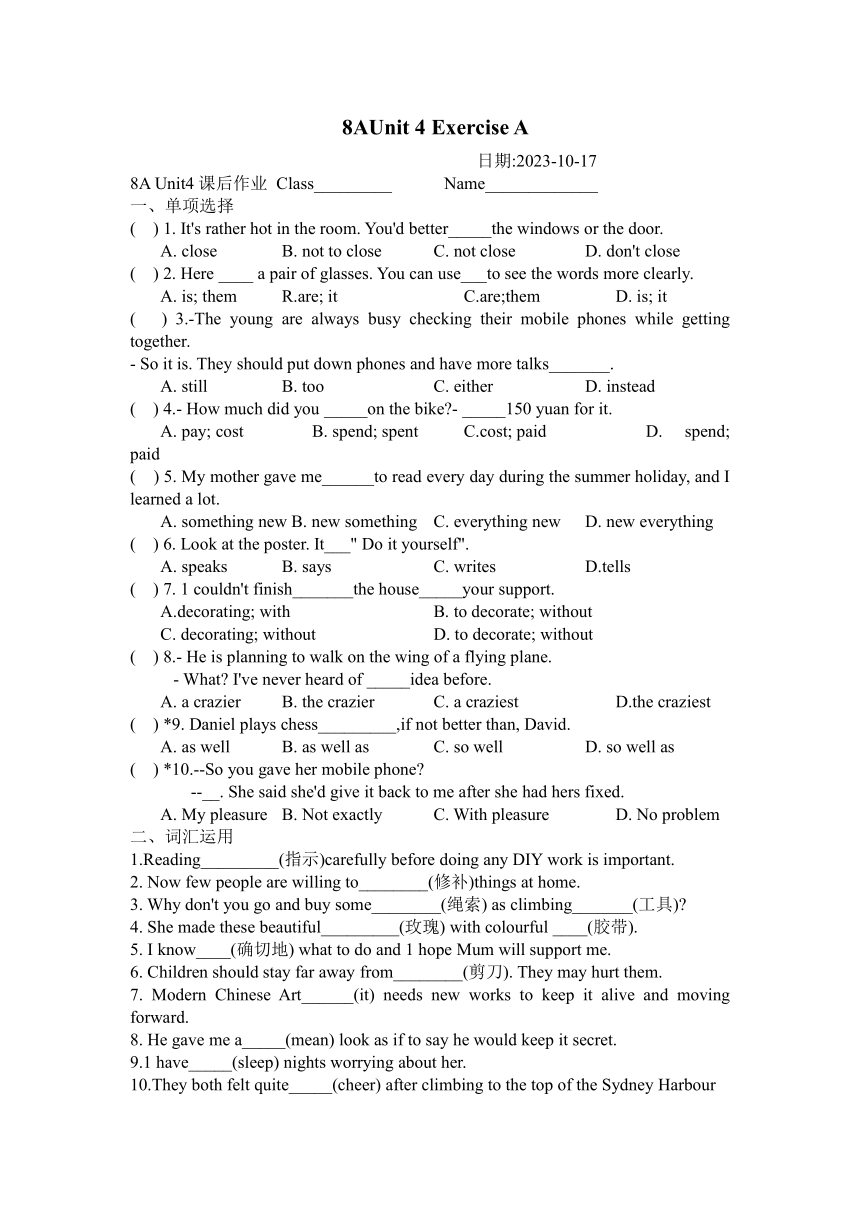 8AUnit 4 Exercise A

日期:2023-10-17

8A Unit4 课后作业 Class_________ Name_____________

一、单项选择

( ) 1. It's rather hot in the room. You'd better_____the windows or the door.
A. close B. not to close C. not close D. don't close

( ) 2. Here ____ a pair of glasses. You can use___to see the words more clearly.
A. is; them R.are; it C.are;them D. is; it

( ) 3.-The young are always busy checking their mobile phones while getting together.
- So it is. They should put down phones and have more talks_______.
A. still B. too C. either D. instead

( ) 4.- How much did you _____on the bike?- _____150 yuan for it.
A. pay; cost B. spend; spent C.cost; paid D. spend; paid

( ) 5. My mother gave me______to read every day during the summer holiday, and I learned a lot.
A. something new B. new something C. everything new D. new everything

( ) 6. Look at the poster. It___" Do it yourself".
A. speaks B. says C. writes D.tells

( ) 7. 1 couldn't finish_______the house_____your support.
A.decorating; with B. to decorate; without
C. decorating; without D. to decorate; without

( ) 8.- He is planning to walk on the wing of a flying plane.
- What? I've never heard of _____idea before.
A. a crazier B. the crazier C. a craziest D.the craziest

( ) *9. Daniel plays chess_________,if not better than, David.
A. as well B. as well as C. so well D. so well as

( ) *10.--So you gave her mobile phone?
--__. She said she'd give it back to me after she had hers fixed.
A. My pleasure B. Not exactly C. With pleasure D. No problem

二、词汇运用

1.Reading_________(指示)carefully before doing any DIY work is important.
2. Now few people are willing to________(修补)things at home.
3. Why don't you go and buy some________(绳索) as climbing_______(工具)?
4. She made these beautiful_________(玫瑰) with colourful ____(胶带).
5. I know____(确切地) what to do and 1 hope Mum will support me.
6. Children should stay far away from________(剪刀). They may hurt them.
7. Modern Chinese Art______(it) needs new works to keep it alive and moving forward.
8. He gave me a_____(mean) look as if to say he would keep it secret.
9.1 have_____(sleep) nights worrying about her.
10.They both felt quite_____(cheer) after climbing to the top of the Sydney Harbour